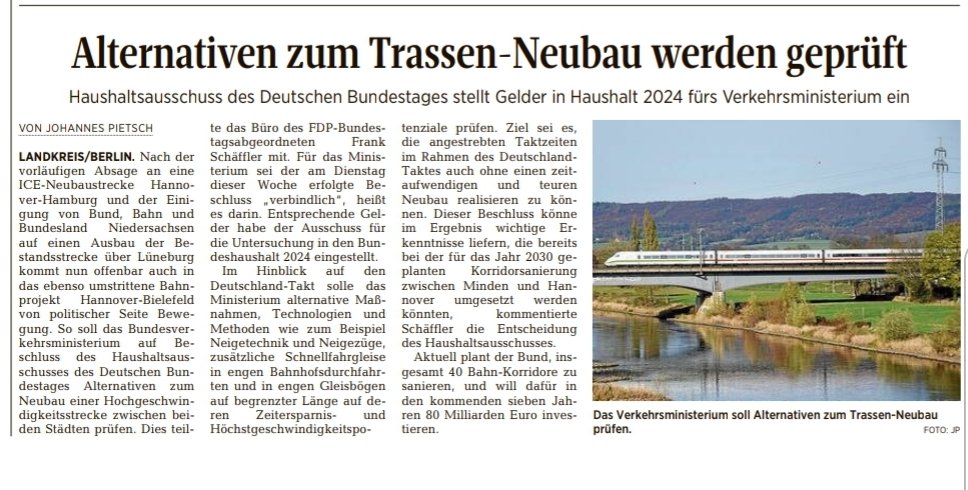 Alternativen zum Trassen-Neubau werden geprüft

Haushaltsausschuss des Deutschen Bundestages stellt Gelder in Haushalt 2024 fürs Verkehrsministerium ein

VON JOHANNES PIETSCH

LANDKREIS/BERLIN. Nach der vorläufigen Absage an eine ICE-Neubaustrecke Hannover-Hamburg und der Einigung von Bund, Bahn und Bundesland Niedersachsen auf einen Ausbau der Bestandsstrecke über Lüneburg kommt nun offenbar auch in das ebenso umstrittene Bahnprojekt Hannover-Bielefeld von politischer Seite Bewegung. So soll das Bundesverkehrsministerium auf Beschluss des Haushaltsausschusses des Deutschen Bundestages Alternativen zum Neubau einer Hochgeschwindigkeitsstrecke zwischen beiden Städten prüfen. Dies teilte das Büro des FDP-Bundestagsabgeordneten Frank Schäffler mit. Für das Ministerium sei der am Dienstag dieser Woche erfolgte Beschluss „verbindlich", heißt es darin. Entsprechende Gelder habe der Ausschuss für die Untersuchung in den Bundeshaushalt 2024 eingestellt.

Im Hinblick auf den Deutschland-Takt solle das Ministerium alternative Maßnahmen, Technologien und Methoden wie zum Beispiel Neigetechnik und Neigezüge, zusätzliche Schnellfahrgleise in engen Bahnhofsdurchfahrten und in engen Gleisbögen auf begrenzter Länge auf deren Zeitersparnis- und Höchstgeschwindigkeitspotenziale prüfen. Ziel sei es, die angestrebten Taktzeiten im Rahmen des Deutschland-Taktes auch ohne einen zeitaufwendigen und teuren Neubau realisieren zu können. Dieser Beschluss könne im Ergebnis wichtige Erkenntnisse liefern, die bereits bei der für das Jahr 2030 geplanten Korridorsanierung zwischen Minden und Hannover umgesetzt werden könnten, kommentierte Schäffler die Entscheidung des Haushaltsausschusses.

Aktuell plant der Bund, insgesamt 40 Bahn-Korridore zu sanieren, und will dafür in den kommenden sieben Jahren 80 Milliarden Euro investieren.

Das Verkehrsministerium soll Alternativen zum Trassen-Neubau prüfen.

FOTO: JP